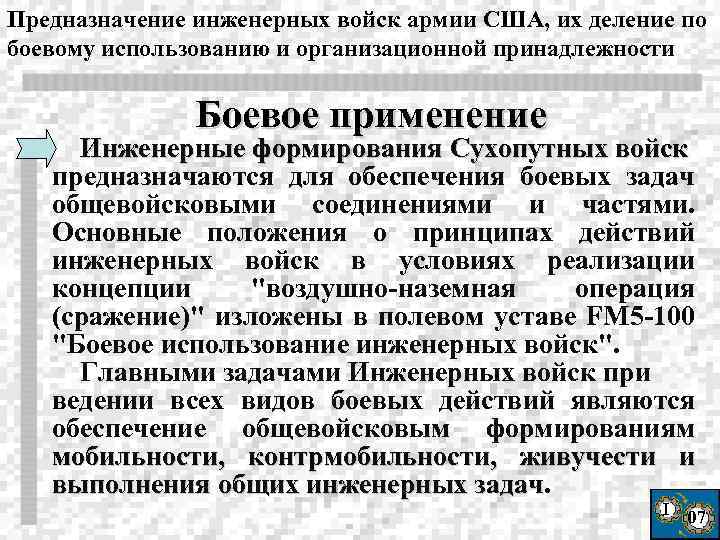 Предназначение инженерных войск армии США, их деление по боевому использованию и организационной принадлежности

Боевое применение

Инженерные формирования Сухопутных войск предназначаются для обеспечения боевых задач общевойсковыми соединениями и частями. Основные положения о принципах действий инженерных войск в условиях реализации концепции "воздушно-наземная операция (сражение)" изложены в полевом уставе FM5-100 "Боевое использование инженерных войск".

Главными задачами Инженерных войск при ведении всех видов боевых действий являются обеспечение общевойсковым формированиям мобильности, контрмобильности, живучести и выполнения общих инженерных задач.

I

07